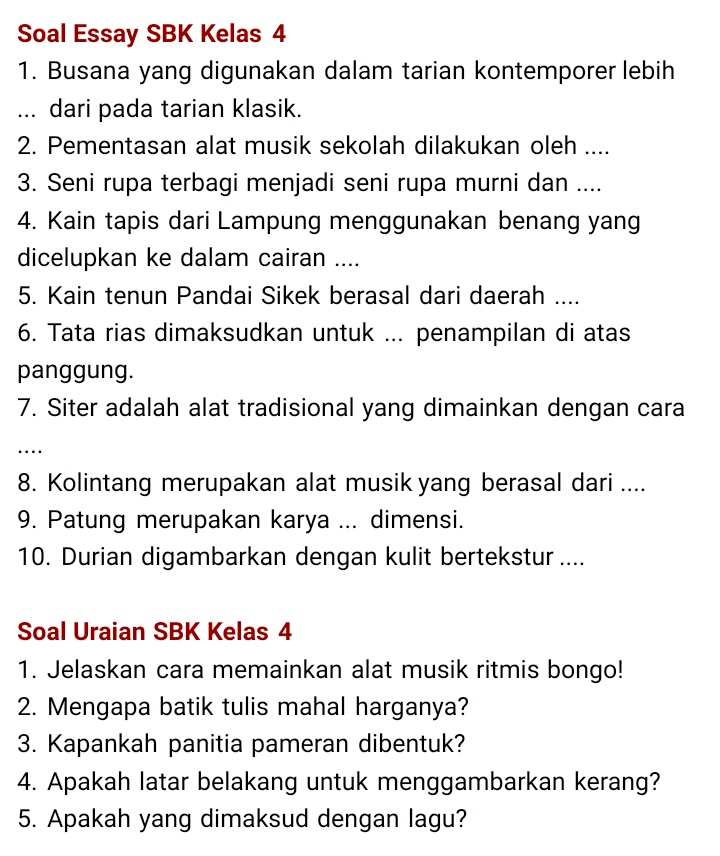 Soal Essay SBK Kelas 4

1. Busana yang digunakan dalam tarian kontemporer lebih ... dari pada tarian klasik.

2. Pementasan alat musik sekolah dilakukan oleh ....

3. Seni rupa terbagi menjadi seni rupa murni dan ....

4. Kain tapis dari Lampung menggunakan benang yang dicelupkan ke dalam cairan ....

5. Kain tenun Pandai Sikek berasal dari daerah ....

6. Tata rias dimaksudkan untuk ... penampilan di atas panggung.

7. Siter adalah alat tradisional yang dimainkan dengan cara ....

8. Kolintang merupakan alat musik yang berasal dari ....

9. Patung merupakan karya ... dimensi.

10. Durian digambarkan dengan kulit bertekstur ....

Soal Uraian SBK Kelas 4

1. Jelaskan cara memainkan alat musik ritmis bongo!

2. Mengapa batik tulis mahal harganya?

3. Kapankah panitia pameran dibentuk?

4. Apakah latar belakang untuk menggambarkan kerang?

5. Apakah yang dimaksud dengan lagu?